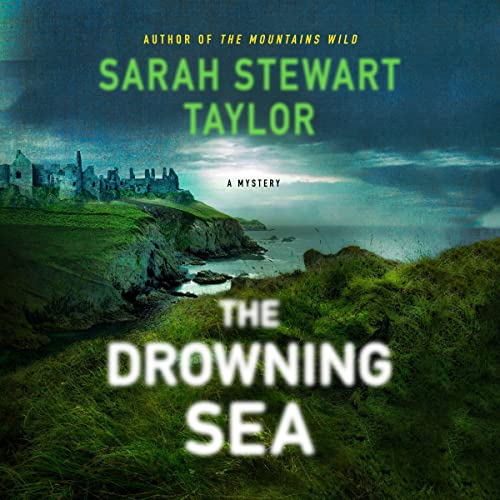 AUTHOR OF THE MOUNTAINS WILD

SARAH STEWART TAYLOR

A MYSTERY

THE DROWNING SEA